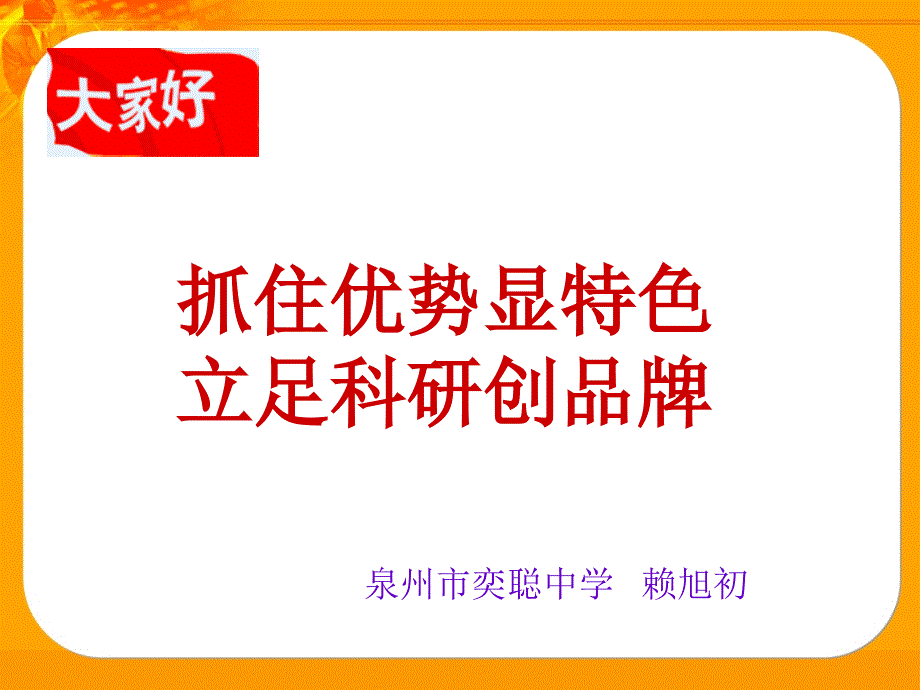 大家好

抓住优势显特色
立足科研创品牌

泉州市奕聪中学 赖旭初